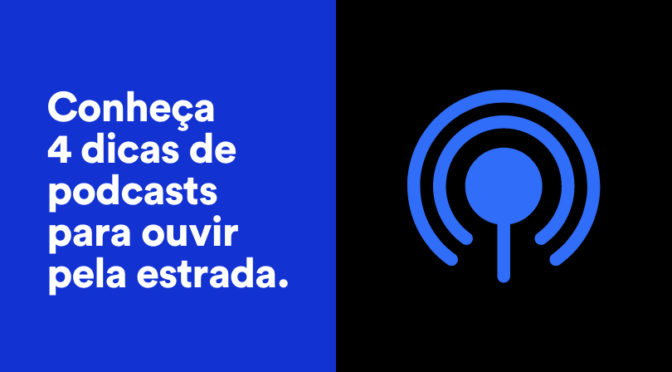 Conheça 4 dicas de podcasts para ouvir pela estrada.